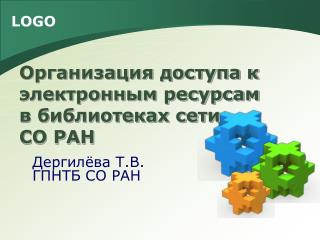 LOGO

Организация доступа к электронным ресурсам в библиотеках сети СО РАН

Дергилёва Т.В.
ГПНТБ СО РАН